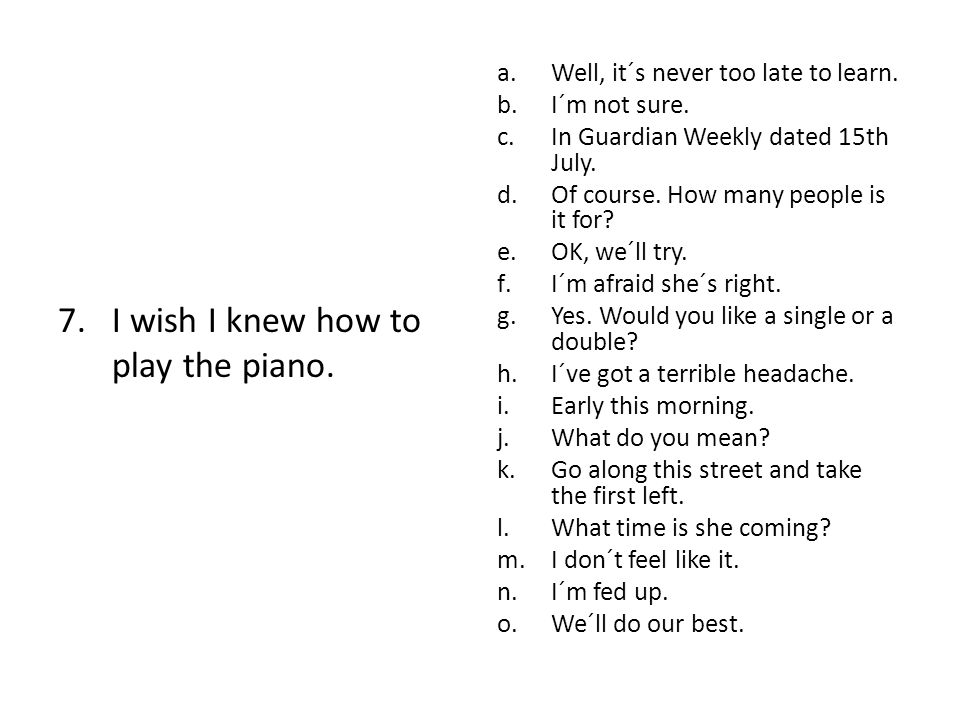 7. I wish I knew how to play the piano.

a. Well, it´s never too late to learn.
b. I´m not sure.
c. In Guardian Weekly dated 15th July.
d. Of course. How many people is it for?
e. OK, we´ll try.
f. I´m afraid she´s right.
g. Yes. Would you like a single or a double?
h. I´ve got a terrible headache.
i. Early this morning.
j. What do you mean?
k. Go along this street and take the first left.
l. What time is she coming?
m. I don´t feel like it.
n. I´m fed up.
o. We´ll do our best.